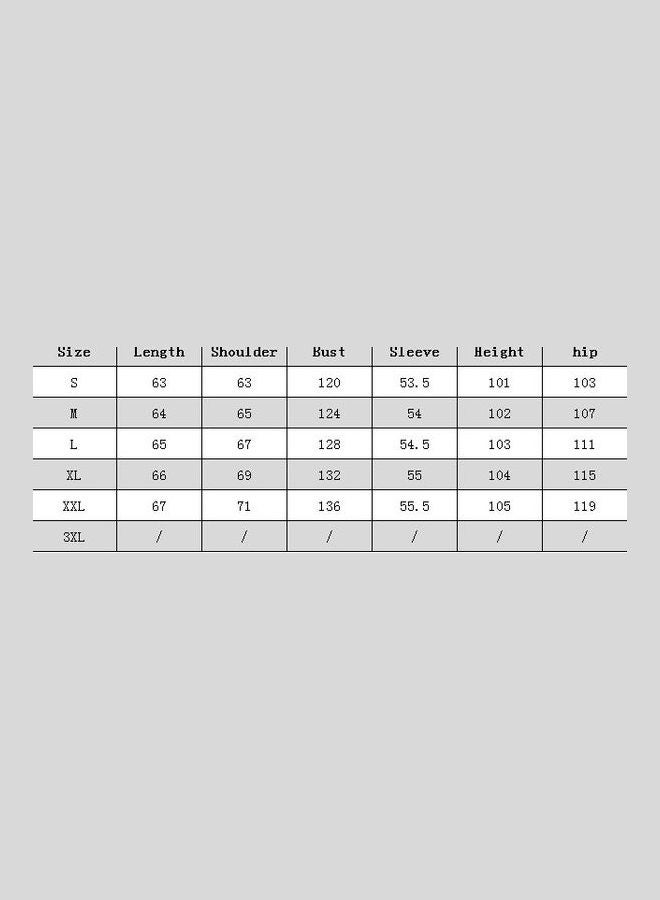 | Size | Length | Shoulder | Bust | Sleeve | Height | hip |
|---|---|---|---|---|---|---|
| S | 63 | 63 | 120 | 53.5 | 101 | 103 |
| M | 64 | 65 | 124 | 54 | 102 | 107 |
| L | 65 | 67 | 128 | 54.5 | 103 | 111 |
| XL | 66 | 69 | 132 | 55 | 104 | 115 |
| XXL | 67 | 71 | 136 | 55.5 | 105 | 119 |
| 3XL | / | / | / | / | / | / |